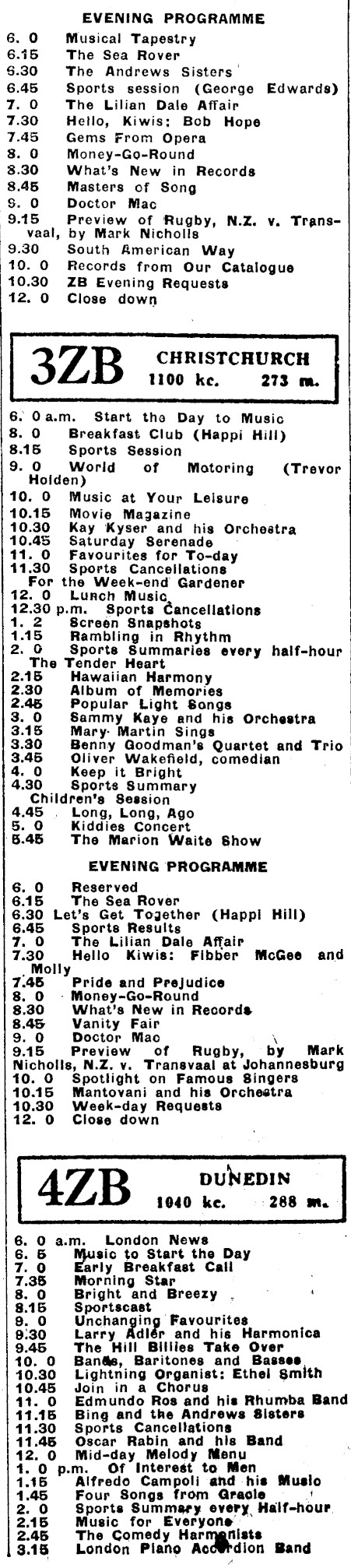 EVENING PROGRAMME
6. 0 Musical Tapestry
6.15 The Sea Rover
6.30 The Andrews Sisters
6.45 Sports session (George Edwards)
7. 0 The Lilian Dale Affair
7.30 Hello, Kiwis: Bob Hope
7.45 Gems From Opera
8. 0 Money-Go-Round
8.30 What's New in Records
8.45 Masters of Song
9. 0 Doctor Mac
9.15 Preview of Rugby, N.Z. v. Transvaal, by Mark Nicholls
9.30 South American Way
10. 0 Records from Our Catalogue
10.30 ZB Evening Requests
12. 0 Close down

3ZB CHRISTCHURCH
1100 kc. 273 m.

6. 0 a.m. Start the Day to Music
8. 0 Breakfast Club (Happi Hill)
8.15 Sports Session
9. 0 World of Motoring (Trevor Holden)
10. 0 Music at Your Leisure
10.15 Movie Magazine
10.30 Kay Kyser and his Orchestra
10.45 Saturday Serenade
11. 0 Favourites for To-day
11.30 Sports Cancellations
For the Week-end Gardener
12. 0 Lunch Music
12.30 p.m. Sports Cancellations
1. 2 Screen Snapshots
1.15 Rambling in Rhythm
2. 0 Sports Summaries every half-hour
The Tender Heart
2.15 Hawaiian Harmony
2.30 Album of Memories
2.45 Popular Light Songs
3. 0 Sammy Kaye and his Orchestra
3.15 Mary Martin Sings
3.30 Benny Goodman's Quartet and Trio
3.45 Oliver Wakefield, comedian
4. 0 Keep it Bright
4.30 Sports Summary
Children's Session
4.45 Long, Long, Ago
5. 0 Kiddies Concert
5.45 The Marion Waite Show

EVENING PROGRAMME
6. 0 Reserved
6.15 The Sea Rover
6.30 Let's Get Together (Happi Hill)
6.45 Sports Results
7. 0 The Lilian Dale Affair
7.30 Hello Kiwis: Fibber McGee and Molly
7.45 Pride and Prejudice
8. 0 Money-Go-Round
8.30 What's New in Records
8.45 Vanity Fair
9. 0 Doctor Mac
9.15 Preview of Rugby, by Mark Nicholls, N.Z. v. Transvaal at Johannesburg
10. 0 Spotlight on Famous Singers
10.15 Mantovani and his Orchestra
10.30 Week-day Requests
12. 0 Close down

4ZB DUNEDIN
1040 kc. 288 m.

6. 0 a.m. London News
6. 5 Music to Start the Day
7. 0 Early Breakfast Call
7.35 Morning Star
8. 0 Bright and Breezy
8.15 Sportscast
9. 0 Unchanging Favourites
9.30 Larry Adler and his Harmonica
9.45 The Hill Billies Take Over
10. 0 Bands, Baritones and Basses
10.30 Lightning Organist: Ethel Smith
10.45 Join in a Chorus
11. 0 Edmundo Ros and his Rhumba Band
11.15 Bing and the Andrews Sisters
11.30 Sports Cancellations
11.45 Oscar Rabin and his Band
12. 0 Mid-day Melody Menu
1. 0 p.m. Of Interest to Men
1.15 Alfredo Campoli and his Music
1.45 Four Songs from Gracie
2. 0 Sports Summary every Half-hour
2.15 Music for Everyone
2.45 The Comedy Harmonists
3.15 London Piano Accordion Band